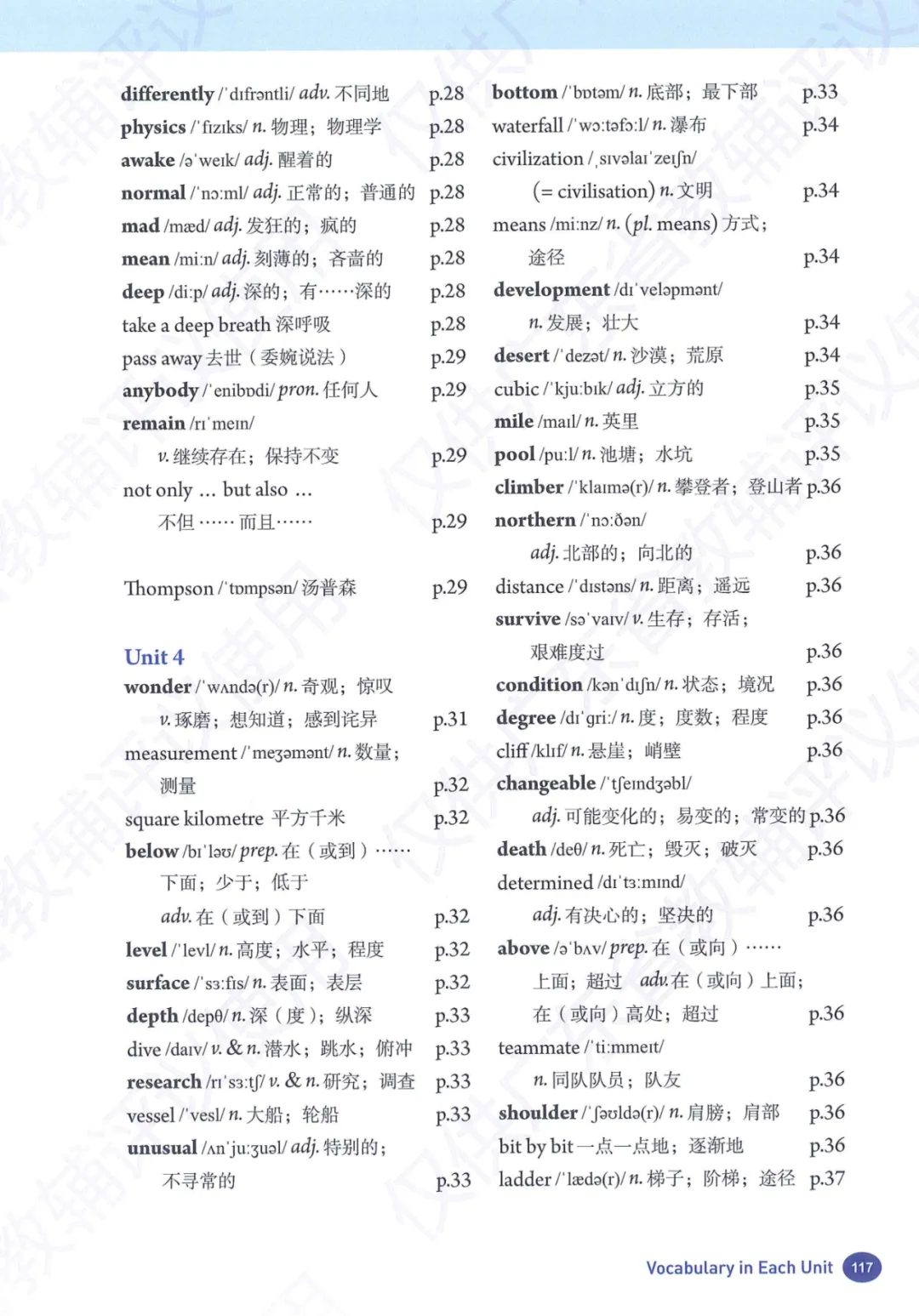 differently /ˈdɪfrəntli/ adv. 不同地 p.28
physics /ˈfɪzɪks/ n. 物理；物理学 p.28
awake /əˈweɪk/ adj. 醒着的 p.28
normal /ˈnɔːml/ adj. 正常的；普通的 p.28
mad /mæd/ adj. 发狂的；疯的 p.28
mean /miːn/ adj. 刻薄的；吝啬的 p.28
deep /diːp/ adj. 深的；有……深的 p.28
take a deep breath 深呼吸 p.28
pass away 去世（委婉说法） p.29
anybody /ˈenibɒdi/ pron. 任何人 p.29
remain /rɪˈmeɪn/ v. 继续存在；保持不变 p.29
not only ... but also ... 不但……而且…… p.29

Thompson /ˈtɒmpsən/ 汤普森 p.29

Unit 4
wonder /ˈwʌndə(r)/ n. 奇观；惊叹 v. 琢磨；想知道；感到诧异 p.31
measurement /ˈmeʒəmənt/ n. 数量；测量 p.32
square kilometre 平方千米 p.32
below /bɪˈləʊ/ prep. 在（或到）……下面；少于；低于 adv. 在（或到）下面 p.32
level /ˈlevl/ n. 高度；水平；程度 p.32
surface /ˈsɜːfɪs/ n. 表面；表层 p.32
depth /depθ/ n. 深（度）；纵深 p.33
dive /daɪv/ v. & n. 潜水；跳水；俯冲 p.33
research /rɪˈsɜːtʃ/ v. & n. 研究；调查 p.33
vessel /ˈvesl/ n. 大船；轮船 p.33
unusual /ʌnˈjuːʒuəl/ adj. 特别的；不寻常的 p.33

bottom /ˈbɒtəm/ n. 底部；最下部 p.33
waterfall /ˈwɔːtəfɔːl/ n. 瀑布 p.34
civilization /ˌsɪvəlaɪˈzeɪʃn/ (= civilisation) n. 文明 p.34
means /miːnz/ n. (pl. means) 方式；途径 p.34
development /dɪˈveləpmənt/ n. 发展；壮大 p.34
desert /ˈdezət/ n. 沙漠；荒原 p.34
cubic /ˈkjuːbɪk/ adj. 立方的 p.35
mile /maɪl/ n. 英里 p.35
pool /puːl/ n. 池塘；水坑 p.35
climber /ˈklaɪmə(r)/ n. 攀登者；登山者 p.36
northern /ˈnɔːðən/ adj. 北部的；向北的 p.36
distance /ˈdɪstəns/ n. 距离；遥远 p.36
survive /səˈvaɪv/ v. 生存；存活；艰难度过 p.36
condition /kənˈdɪʃn/ n. 状态；境况 p.36
degree /dɪˈɡriː/ n. 度；度数；程度 p.36
cliff /klɪf/ n. 悬崖；峭壁 p.36
changeable /ˈtʃeɪndʒəbl/ adj. 可能变化的；易变的；常变的 p.36
death /deθ/ n. 死亡；毁灭；破灭 p.36
determined /dɪˈtɜːmɪnd/ adj. 有决心的；坚决的 p.36
above /əˈbʌv/ prep. 在（或向）……上面；超过 adv. 在（或向）上面；在（或向）高处；超过 p.36
teammate /ˈtiːmmeɪt/ n. 同队队员；队友 p.36
shoulder /ˈʃəʊldə(r)/ n. 肩膀；肩部 p.36
bit by bit 一点一点地；逐渐地 p.36
ladder /ˈlædə(r)/ n. 梯子；阶梯；途径 p.37

Vocabulary in Each Unit 117